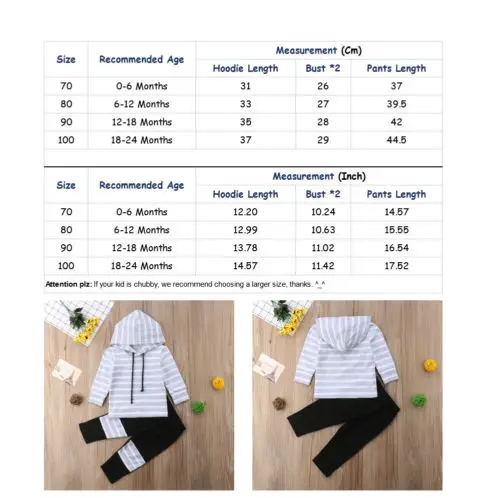 | Size | Recommended Age | Measurement (Cm) | | |
|---|---|---|---|---|
| | | Hoodie Length | Bust *2 | Pants Length |
| 70 | 0-6 Months | 31 | 26 | 37 |
| 80 | 6-12 Months | 33 | 27 | 39.5 |
| 90 | 12-18 Months | 35 | 28 | 42 |
| 100 | 18-24 Months | 37 | 29 | 44.5 |

| Size | Recommended Age | Measurement (Inch) | | |
|---|---|---|---|---|
| | | Hoodie Length | Bust *2 | Pants Length |
| 70 | 0-6 Months | 12.20 | 10.24 | 14.57 |
| 80 | 6-12 Months | 12.99 | 10.63 | 15.55 |
| 90 | 12-18 Months | 13.78 | 11.02 | 16.54 |
| 100 | 18-24 Months | 14.57 | 11.42 | 17.52 |

Attention plz: If your kid is chubby, we recommend choosing a larger size, thanks. ^_^